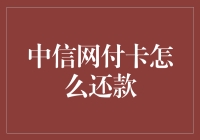 中信网付卡怎么还款